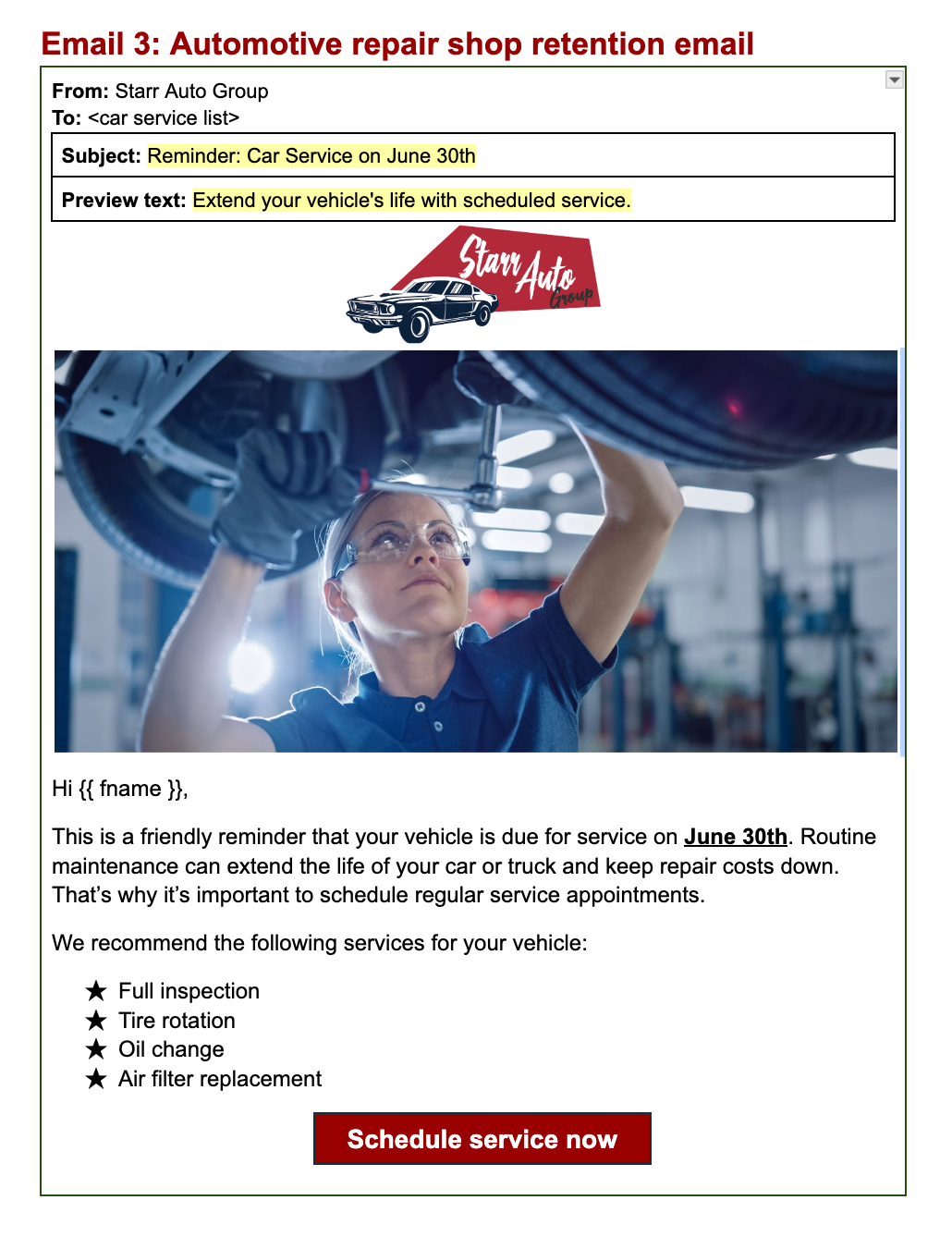 Email 3: Automotive repair shop retention email

From: Starr Auto Group
To: <car service list>

Subject: Reminder: Car Service on June 30th

Preview text: Extend your vehicle's life with scheduled service.

Starr Auto Group

Hi {{ fname }},

This is a friendly reminder that your vehicle is due for service on June 30th. Routine maintenance can extend the life of your car or truck and keep repair costs down. That's why it's important to schedule regular service appointments.

We recommend the following services for your vehicle:

★ Full inspection
★ Tire rotation
★ Oil change
★ Air filter replacement

Schedule service now